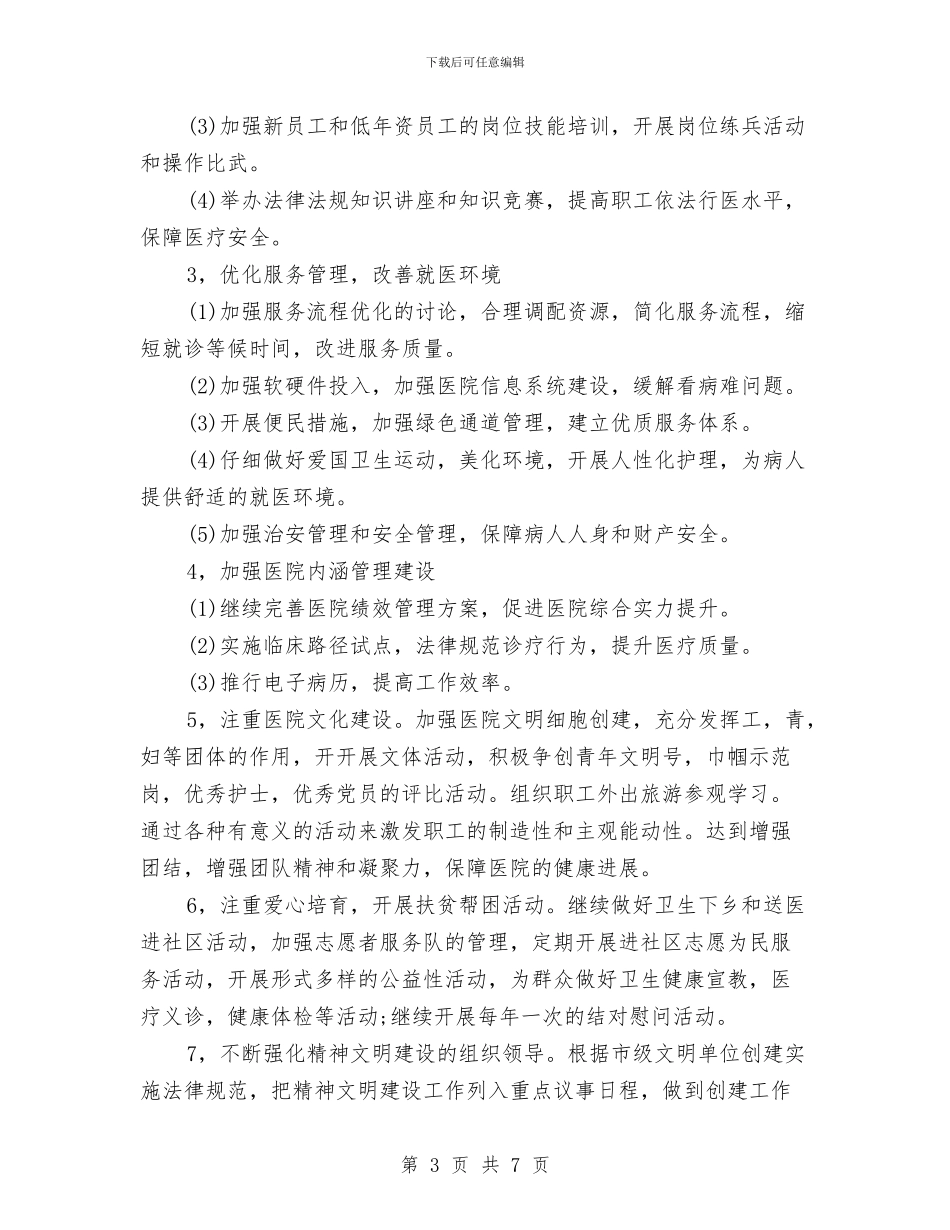 下载后可任意编辑

(3)加强新员工和低年资员工的岗位技能培训，开展岗位练兵活动和操作比武。

(4)举办法律法规知识讲座和知识竞赛，提高职工依法行医水平，保障医疗安全。

3，优化服务管理，改善就医环境

(1)加强服务流程优化的讨论，合理调配资源，简化服务流程，缩短就诊等候时间，改进服务质量。

(2)加强软硬件投入，加强医院信息系统建设，缓解看病难问题。

(3)开展便民措施，加强绿色通道管理，建立优质服务体系。

(4)仔细做好爱国卫生运动，美化环境，开展人性化护理，为病人提供舒适的就医环境。

(5)加强治安管理和安全管理，保障病人人身和财产安全。

4，加强医院内涵管理建设

(1)继续完善医院绩效管理方案，促进医院综合实力提升。

(2)实施临床路径试点，法律规范诊疗行为，提升医疗质量。

(3)推行电子病历，提高工作效率。

5，注重医院文化建设。加强医院文明细胞创建，充分发挥工，青，妇等团体的作用，开开展文体活动，积极争创青年文明号，巾帼示范岗，优秀护士，优秀党员的评比活动。组织职工外出旅游参观学习。通过各种有意义的活动来激发职工的制造性和主观能动性。达到增强团结，增强团队精神和凝聚力，保障医院的健康进展。

6，注重爱心培育，开展扶贫帮困活动。继续做好卫生下乡和送医进社区活动，加强志愿者服务队的管理，定期开展进社区志愿为民服务活动，开展形式多样的公益性活动，为群众做好卫生健康宣教，医疗义诊，健康体检等活动;继续开展每年一次的结对慰问活动。

7，不断强化精神文明建设的组织领导。根据市级文明单位创建实施法律规范，把精神文明建设工作列入重点议事日程，做到创建工作

第 3 页 共 7 页